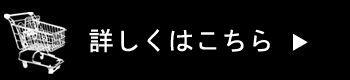 詳しくはこちら ▶